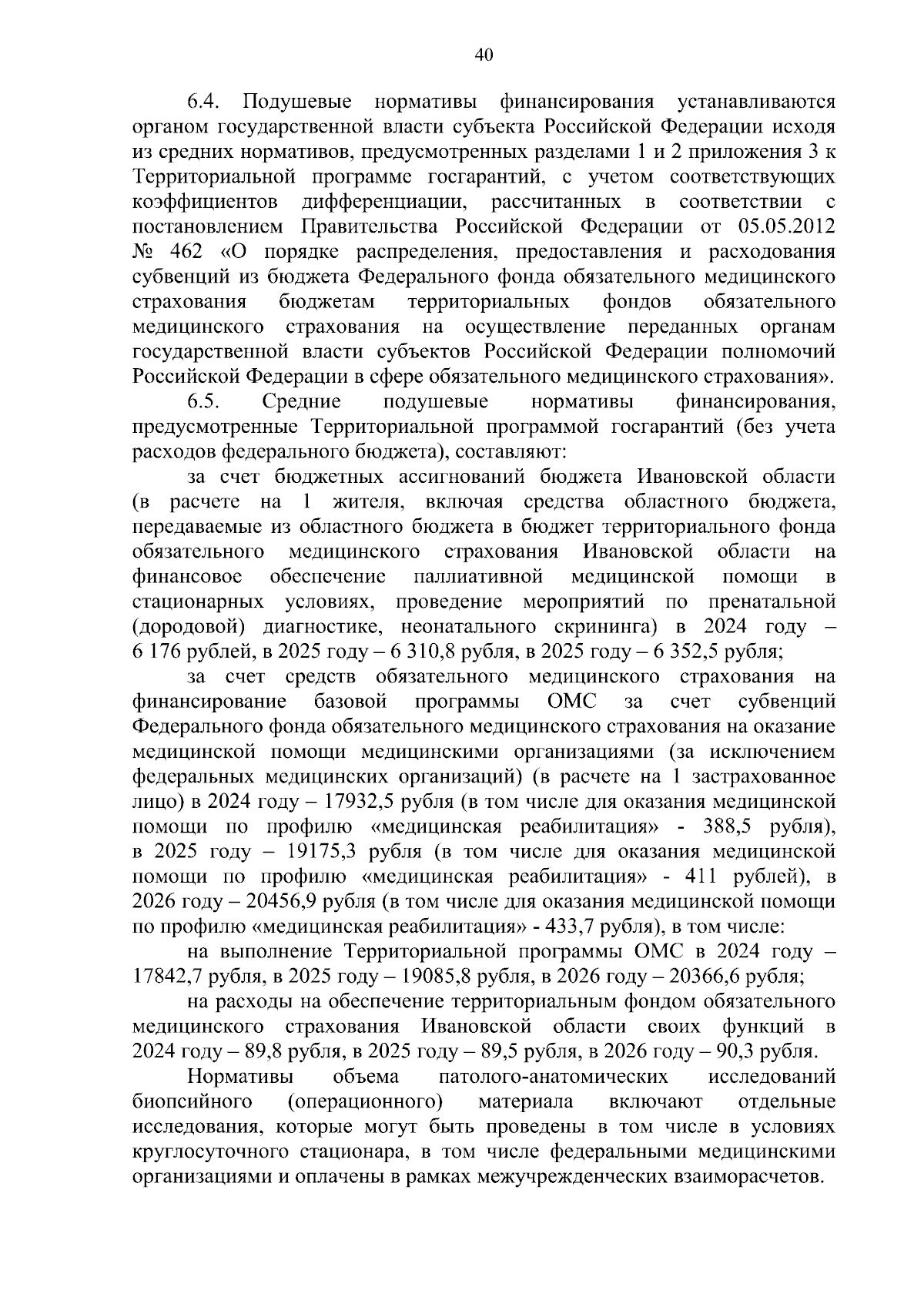 40

6.4. Подушевые нормативы финансирования устанавливаются органом государственной власти субъекта Российской Федерации исходя из средних нормативов, предусмотренных разделами 1 и 2 приложения 3 к Территориальной программе госгарантий, с учетом соответствующих коэффициентов дифференциации, рассчитанных в соответствии с постановлением Правительства Российской Федерации от 05.05.2012 № 462 «О порядке распределения, предоставления и расходования субвенций из бюджета Федерального фонда обязательного медицинского страхования бюджетам территориальных фондов обязательного медицинского страхования на осуществление переданных органам государственной власти субъектов Российской Федерации полномочий Российской Федерации в сфере обязательного медицинского страхования».

6.5. Средние подушевые нормативы финансирования, предусмотренные Территориальной программой госгарантий (без учета расходов федерального бюджета), составляют:

за счет бюджетных ассигнований бюджета Ивановской области (в расчете на 1 жителя, включая средства областного бюджета, передаваемые из областного бюджета в бюджет территориального фонда обязательного медицинского страхования Ивановской области на финансовое обеспечение паллиативной медицинской помощи в стационарных условиях, проведение мероприятий по пренатальной (дородовой) диагностике, неонатального скрининга) в 2024 году – 6 176 рублей, в 2025 году – 6 310,8 рубля, в 2025 году – 6 352,5 рубля;

за счет средств обязательного медицинского страхования на финансирование базовой программы ОМС за счет субвенций Федерального фонда обязательного медицинского страхования на оказание медицинской помощи медицинскими организациями (за исключением федеральных медицинских организаций) (в расчете на 1 застрахованное лицо) в 2024 году – 17932,5 рубля (в том числе для оказания медицинской помощи по профилю «медицинская реабилитация» - 388,5 рубля), в 2025 году – 19175,3 рубля (в том числе для оказания медицинской помощи по профилю «медицинская реабилитация» - 411 рублей), в 2026 году – 20456,9 рубля (в том числе для оказания медицинской помощи по профилю «медицинская реабилитация» - 433,7 рубля), в том числе:

на выполнение Территориальной программы ОМС в 2024 году – 17842,7 рубля, в 2025 году – 19085,8 рубля, в 2026 году – 20366,6 рубля;

на расходы на обеспечение территориальным фондом обязательного медицинского страхования Ивановской области своих функций в 2024 году – 89,8 рубля, в 2025 году – 89,5 рубля, в 2026 году – 90,3 рубля.

Нормативы объема патолого-анатомических исследований биопсийного (операционного) материала включают отдельные исследования, которые могут быть проведены в том числе в условиях круглосуточного стационара, в том числе федеральными медицинскими организациями и оплачены в рамках межучрежденческих взаиморасчетов.